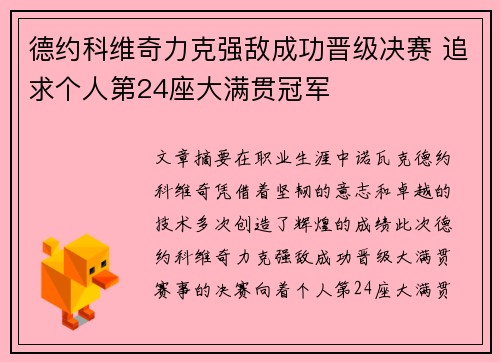 德约科维奇力克强敌成功晋级决赛 追求个人第24座大满贯冠军

文章摘要在职业生涯中诺瓦克德约科维奇凭借着坚韧的意志和卓越的技术多次创造了辉煌的成绩此次德约科维奇力克强敌成功晋级大满贯赛事的决赛向着个人第24座大满贯